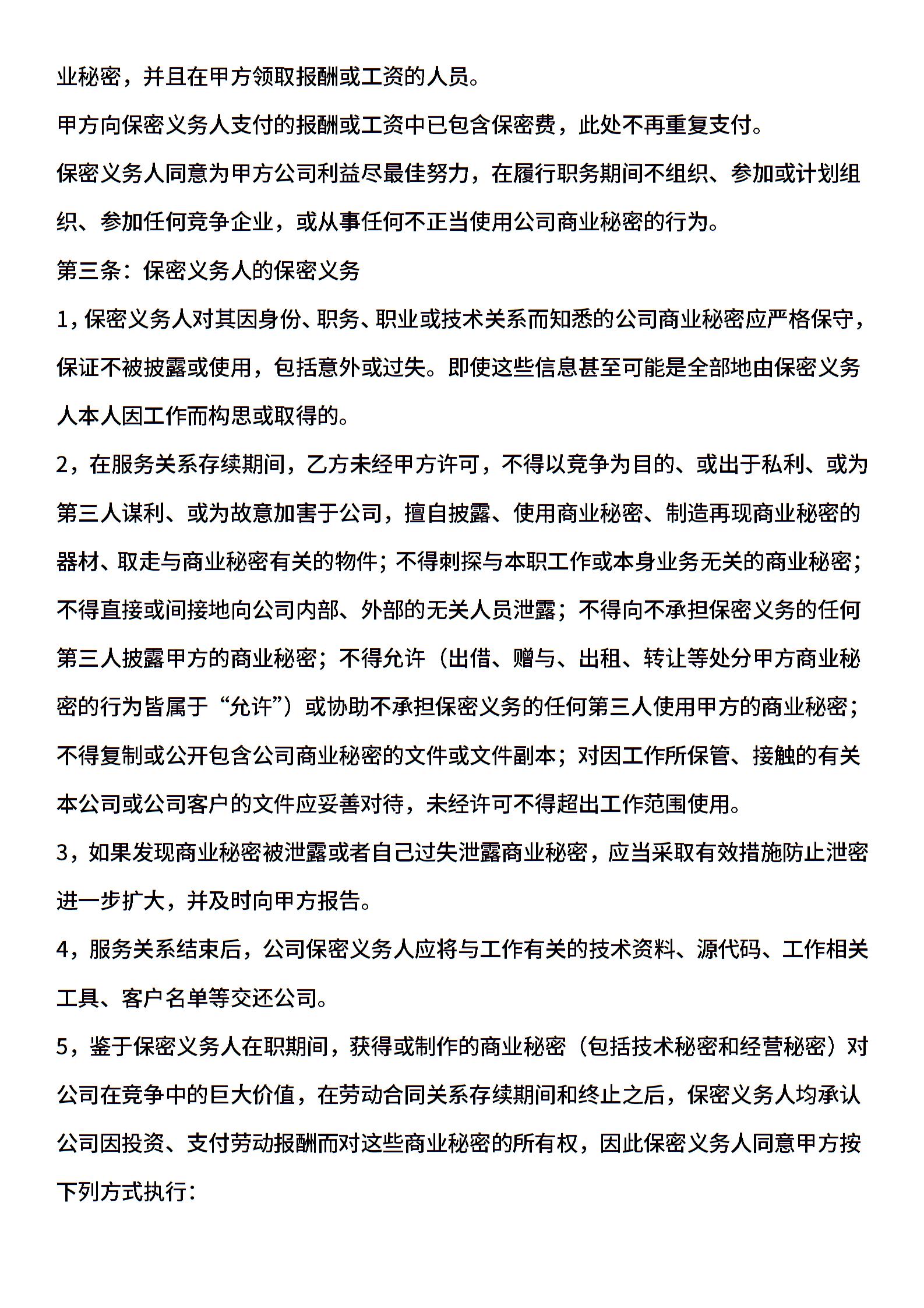 业秘密，并且在甲方领取报酬或工资的人员。

甲方向保密义务人支付的报酬或工资中已包含保密费，此处不再重复支付。

保密义务人同意为甲方公司利益尽最佳努力，在履行职务期间不组织、参加或计划组织、参加任何竞争企业，或从事任何不正当使用公司商业秘密的行为。

第三条：保密义务人的保密义务

1，保密义务人对其因身份、职务、职业或技术关系而知悉的公司商业秘密应严格保守，保证不被披露或使用，包括意外或过失。即使这些信息甚至可能是全部地由保密义务人本人因工作而构思或取得的。

2，在服务关系存续期间，乙方未经甲方许可，不得以竞争为目的、或出于私利、或为第三人谋利、或为故意加害于公司，擅自披露、使用商业秘密、制造再现商业秘密的器材、取走与商业秘密有关的物件；不得刺探与本职工作或本身业务无关的商业秘密；不得直接或间接地向公司内部、外部的无关人员泄露；不得向不承担保密义务的任何第三人披露甲方的商业秘密；不得允许（出借、赠与、出租、转让等处分甲方商业秘密的行为皆属于“允许”）或协助不承担保密义务的任何第三人使用甲方的商业秘密；不得复制或公开包含公司商业秘密的文件或文件副本；对因工作所保管、接触的有关本公司或公司客户的文件应妥善对待，未经许可不得超出工作范围使用。

3，如果发现商业秘密被泄露或者自己过失泄露商业秘密，应当采取有效措施防止泄密进一步扩大，并及时向甲方报告。

4，服务关系结束后，公司保密义务人应将与工作有关的技术资料、源代码、工作相关工具、客户名单等交还公司。

5，鉴于保密义务人在职期间，获得或制作的商业秘密（包括技术秘密和经营秘密）对公司在竞争中的巨大价值，在劳动合同关系存续期间和终止之后，保密义务人均承认公司因投资、支付劳动报酬而对这些商业秘密的所有权，因此保密义务人同意甲方按下列方式执行：